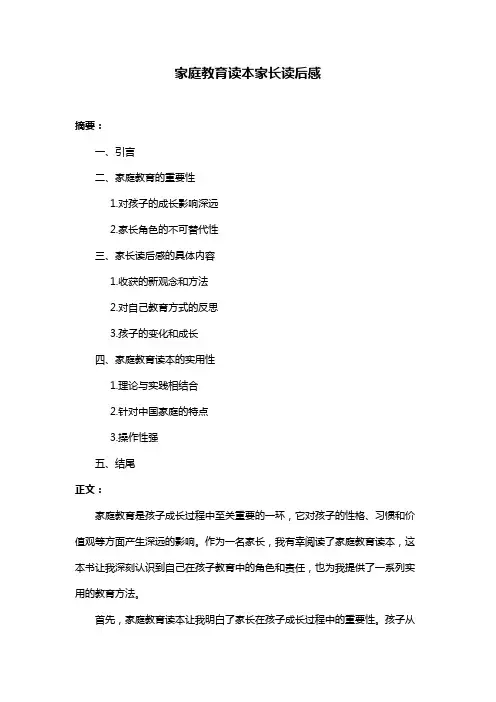 家庭教育读本家长读后感

摘要：

一、引言

二、家庭教育的重要性

1.对孩子的成长影响深远

2.家长角色的不可替代性

三、家长读后感的具体内容

1.收获的新观念和方法

2.对自己教育方式的反思

3.孩子的变化和成长

四、家庭教育读本的实用性

1.理论与实践相结合

2.针对中国家庭的特点

3.操作性强

五、结尾

正文：

家庭教育是孩子成长过程中至关重要的一环，它对孩子的性格、习惯和价值观等方面产生深远的影响。作为一名家长，我有幸阅读了家庭教育读本，这本书让我深刻认识到自己在孩子教育中的角色和责任，也为我提供了一系列实用的教育方法。

首先，家庭教育读本让我明白了家长在孩子成长过程中的重要性。孩子从